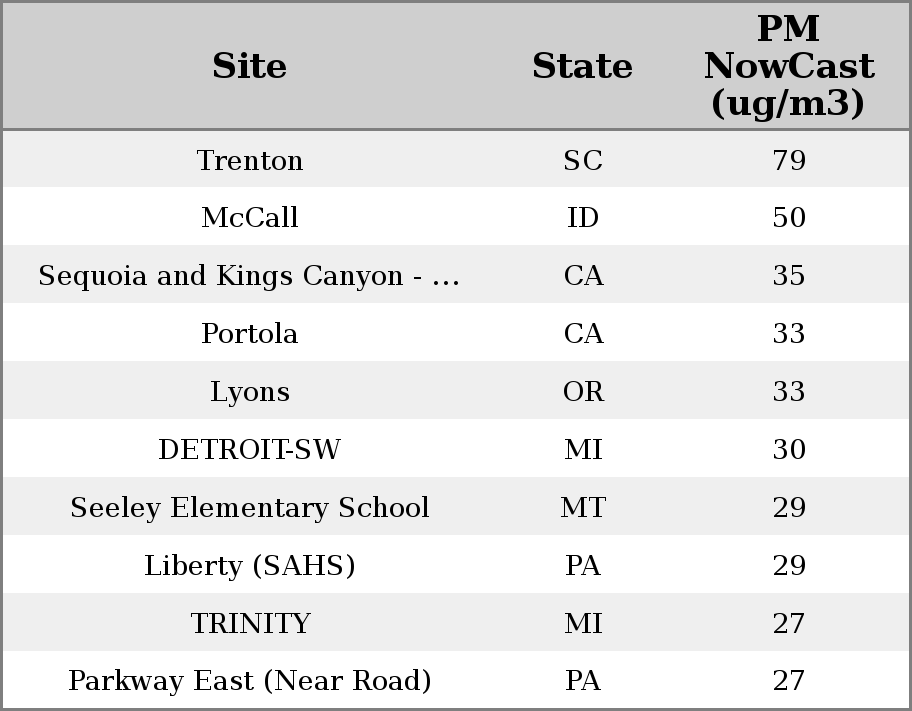 | Site | State | PM NowCast (ug/m3) |
|---|---|---|
| Trenton | SC | 79 |
| McCall | ID | 50 |
| Sequoia and Kings Canyon - ... | CA | 35 |
| Portola | CA | 33 |
| Lyons | OR | 33 |
| DETROIT-SW | MI | 30 |
| Seeley Elementary School | MT | 29 |
| Liberty (SAHS) | PA | 29 |
| TRINITY | MI | 27 |
| Parkway East (Near Road) | PA | 27 |